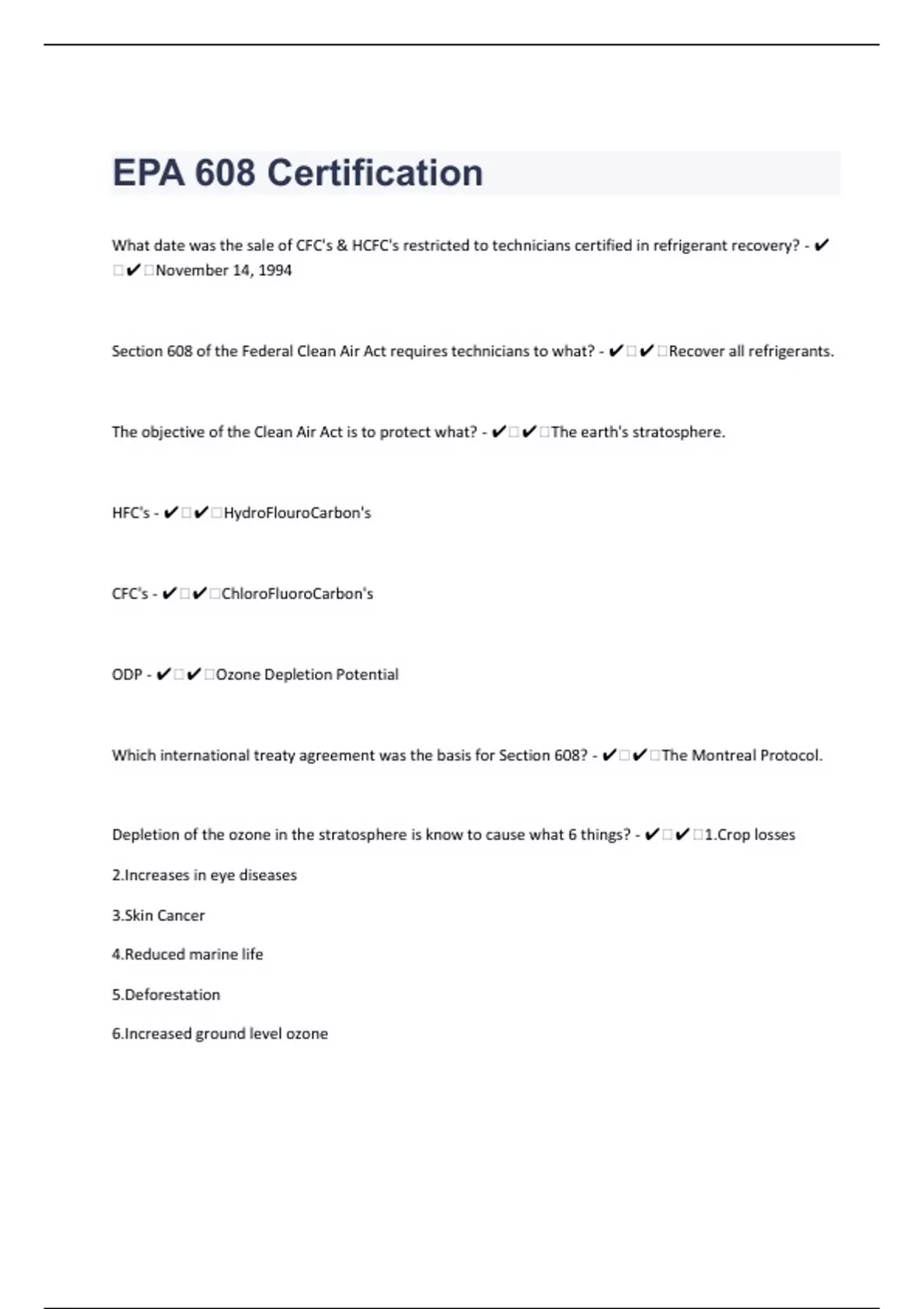 EPA 608 Certification

What date was the sale of CFC's & HCFC's restricted to technicians certified in refrigerant recovery? - ✔☐✔☐November 14, 1994

Section 608 of the Federal Clean Air Act requires technicians to what? - ✔☐✔☐Recover all refrigerants.

The objective of the Clean Air Act is to protect what? - ✔☐✔☐The earth's stratosphere.

HFC's - ✔☐✔☐HydroFlouroCarbon's

CFC's - ✔☐✔☐ChloroFluoroCarbon's

ODP - ✔☐✔☐Ozone Depletion Potential

Which international treaty agreement was the basis for Section 608? - ✔☐✔☐The Montreal Protocol.

Depletion of the ozone in the stratosphere is know to cause what 6 things? - ✔☐✔☐1.Crop losses

2.Increases in eye diseases

3.Skin Cancer

4.Reduced marine life

5.Deforestation

6.Increased ground level ozone